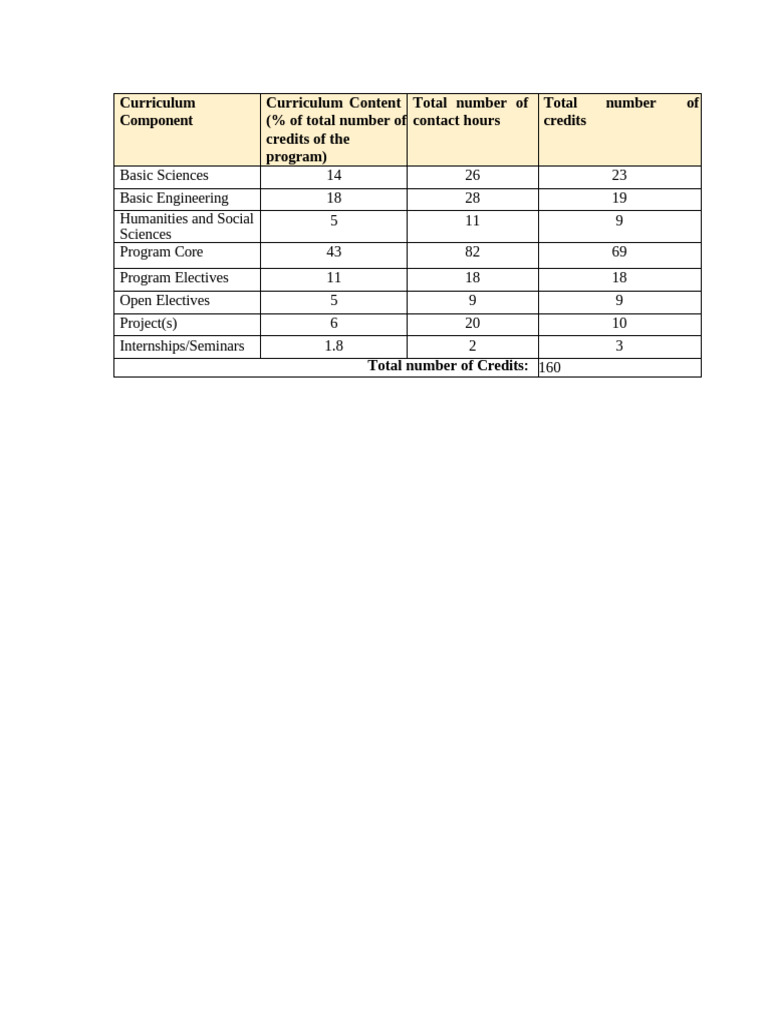 | Curriculum Component | Curriculum Content (% of total number of credits of the program) | Total number of contact hours | Total number of credits |
|---|---|---|---|
| Basic Sciences | 14 | 26 | 23 |
| Basic Engineering | 18 | 28 | 19 |
| Humanities and Social Sciences | 5 | 11 | 9 |
| Program Core | 43 | 82 | 69 |
| Program Electives | 11 | 18 | 18 |
| Open Electives | 5 | 9 | 9 |
| Project(s) | 6 | 20 | 10 |
| Internships/Seminars | 1.8 | 2 | 3 |
| Total number of Credits: | | | 160 |